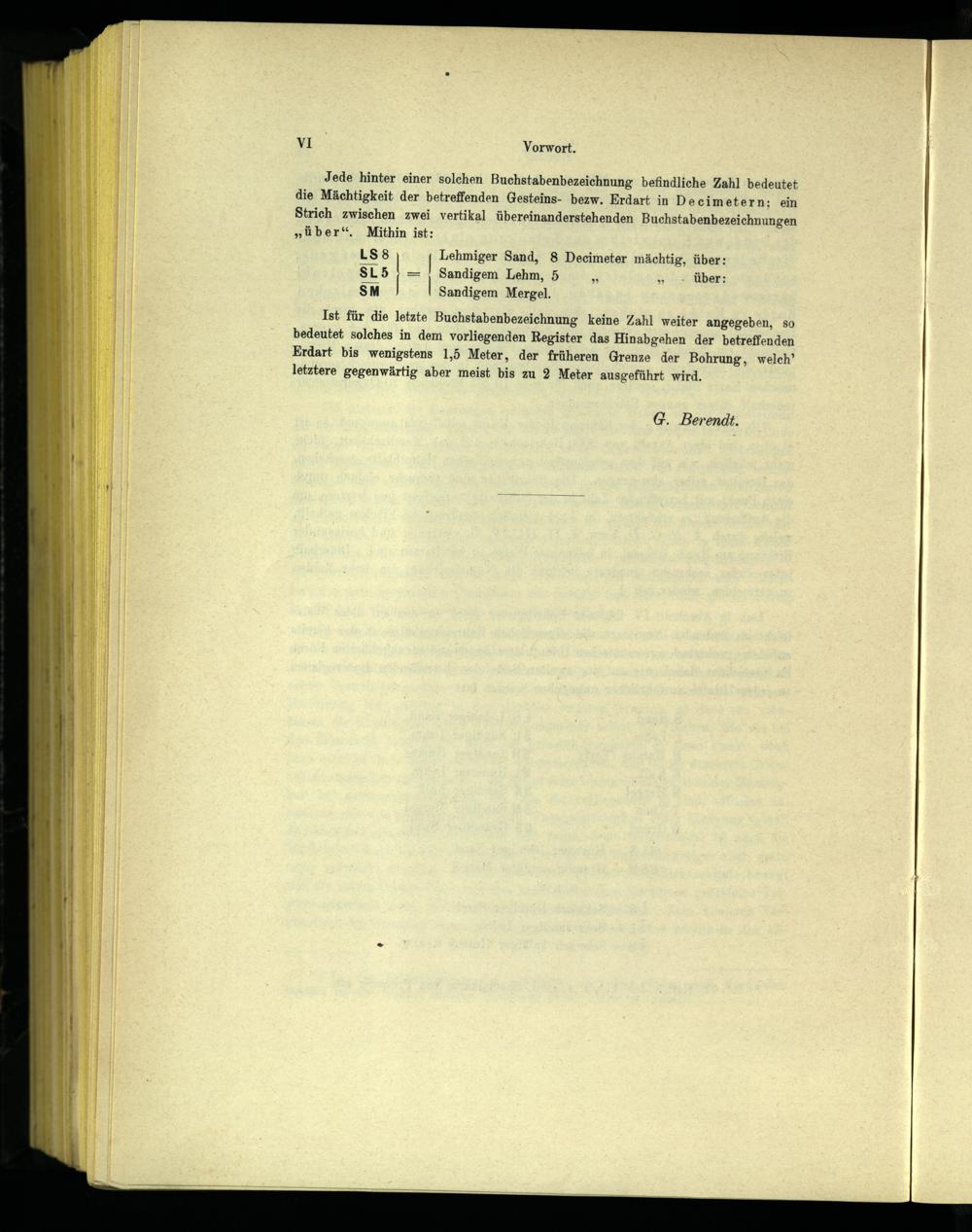 VI Vorwort.

Jede hinter einer solchen Buchstabenbezeichnung befindliche Zahl bedeutet die Mächtigkeit der betreffenden Gesteins- bezw. Erdart in Decimetern; ein Strich zwischen zwei vertikal übereinanderstehenden Buchstabenbezeichnungen „über“. Mithin ist:

LS 8
SL 5
SM
= Lehmiger Sand, 8 Decimeter mächtig, über:
Sandigem Lehm, 5 „ „ über:
Sandigem Mergel.

Ist für die letzte Buchstabenbezeichnung keine Zahl weiter angegeben, so bedeutet solches in dem vorliegenden Register das Hinabgehen der betreffenden Erdart bis wenigstens 1,5 Meter, der früheren Grenze der Bohrung, welch' letztere gegenwärtig aber meist bis zu 2 Meter ausgeführt wird.

G. Berendt.